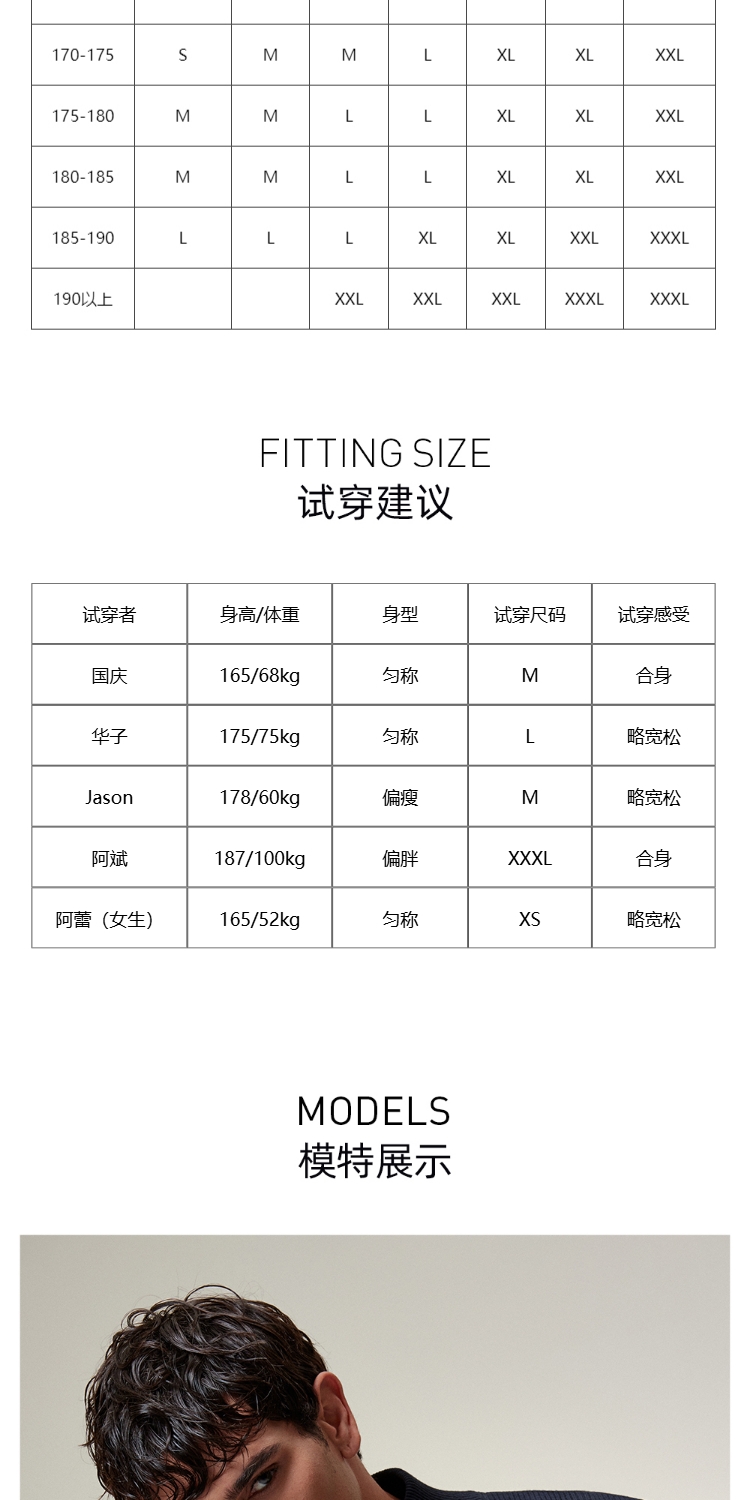 | 170-175 | S | M | M | L | XL | XL | XXL |
|---|---|---|---|---|---|---|---|
| 175-180 | M | M | L | L | XL | XL | XXL |
| 180-185 | M | M | L | L | XL | XL | XXL |
| 185-190 | L | L | L | XL | XL | XXL | XXXL |
| 190以上 |  |  | XXL | XXL | XXL | XXXL | XXXL |

FITTING SIZE
试穿建议

| 试穿者 | 身高/体重 | 身型 | 试穿尺码 | 试穿感受 |
|---|---|---|---|---|
| 国庆 | 165/68kg | 匀称 | M | 合身 |
| 华子 | 175/75kg | 匀称 | L | 略宽松 |
| Jason | 178/60kg | 偏瘦 | M | 略宽松 |
| 阿斌 | 187/100kg | 偏胖 | XXXL | 合身 |
| 阿蕾（女生） | 165/52kg | 匀称 | XS | 略宽松 |

MODELS
模特展示